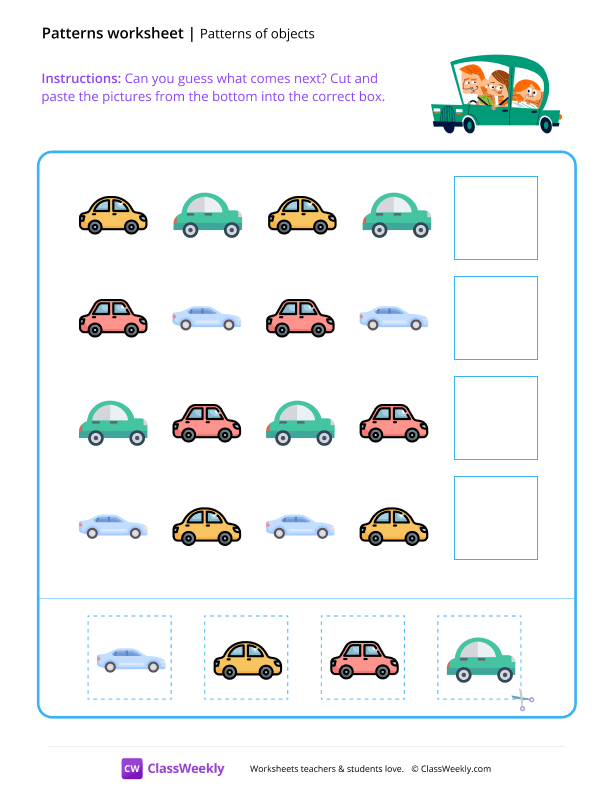 Patterns worksheet | Patterns of objects

Instructions: Can you guess what comes next? Cut and paste the pictures from the bottom into the correct box.

CW ClassWeekly

Worksheets teachers & students love. © ClassWeekly.com